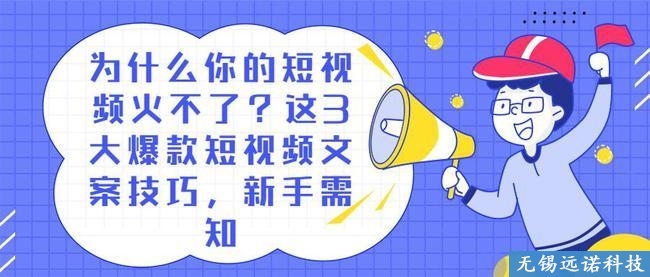 为什么你的短视频火不了？这3大爆款短视频文案技巧，新手需知

无锡远诺科技